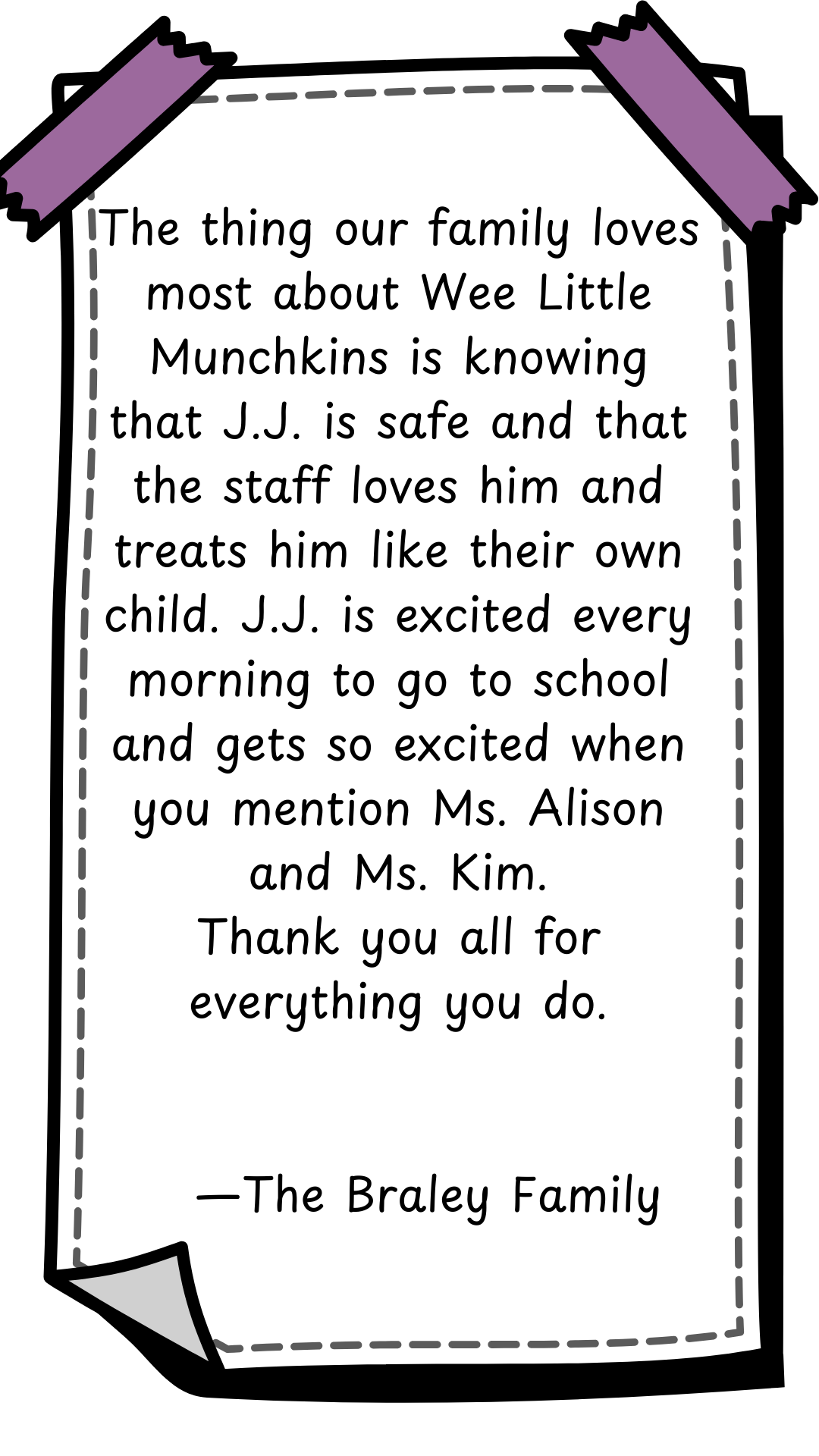 The thing our family loves most about Wee Little Munchkins is knowing that J.J. is safe and that the staff loves him and treats him like their own child. J.J. is excited every morning to go to school and gets so excited when you mention Ms. Alison and Ms. Kim.

Thank you all for everything you do.

—The Braley Family